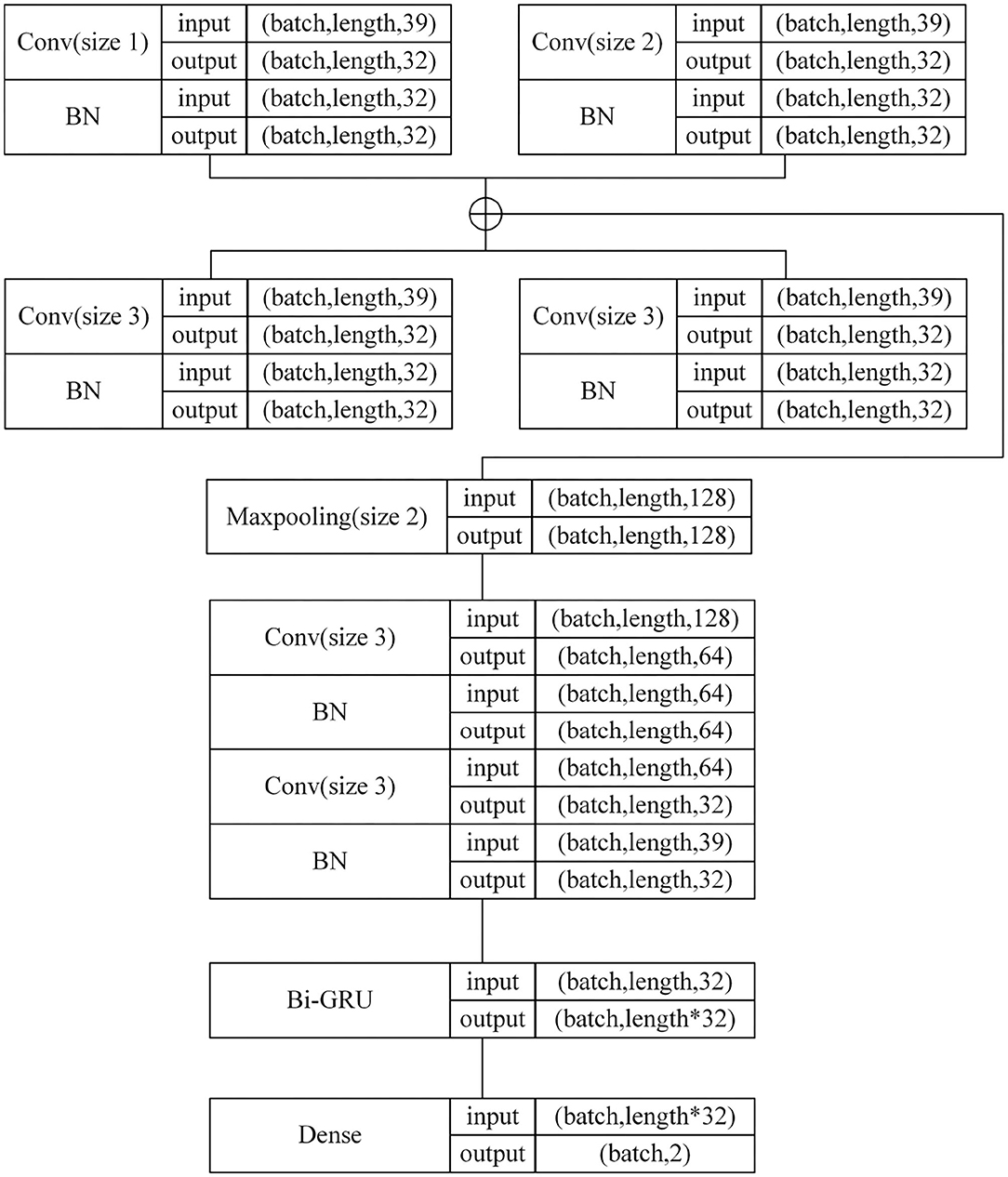 | Conv(size 1) | input | (batch,length,39) |
|---|---|---|
| | output | (batch,length,32) |
| BN | input | (batch,length,32) |
| | output | (batch,length,32) |

| Conv(size 2) | input | (batch,length,39) |
|---|---|---|
| | output | (batch,length,32) |
| BN | input | (batch,length,32) |
| | output | (batch,length,32) |

| Conv(size 3) | input | (batch,length,39) |
|---|---|---|
| | output | (batch,length,32) |
| BN | input | (batch,length,32) |
| | output | (batch,length,32) |

| Conv(size 3) | input | (batch,length,39) |
|---|---|---|
| | output | (batch,length,32) |
| BN | input | (batch,length,32) |
| | output | (batch,length,32) |

| Maxpooling(size 2) | input | (batch,length,128) |
|---|---|---|
| | output | (batch,length,128) |

| Conv(size 3) | input | (batch,length,128) |
|---|---|---|
| | output | (batch,length,64) |
| BN | input | (batch,length,64) |
| | output | (batch,length,64) |
| Conv(size 3) | input | (batch,length,64) |
| | output | (batch,length,32) |
| BN | input | (batch,length,39) |
| | output | (batch,length,32) |

| Bi-GRU | input | (batch,length,32) |
|---|---|---|
| | output | (batch,length*32) |

| Dense | input | (batch,length*32) |
|---|---|---|
| | output | (batch,2) |